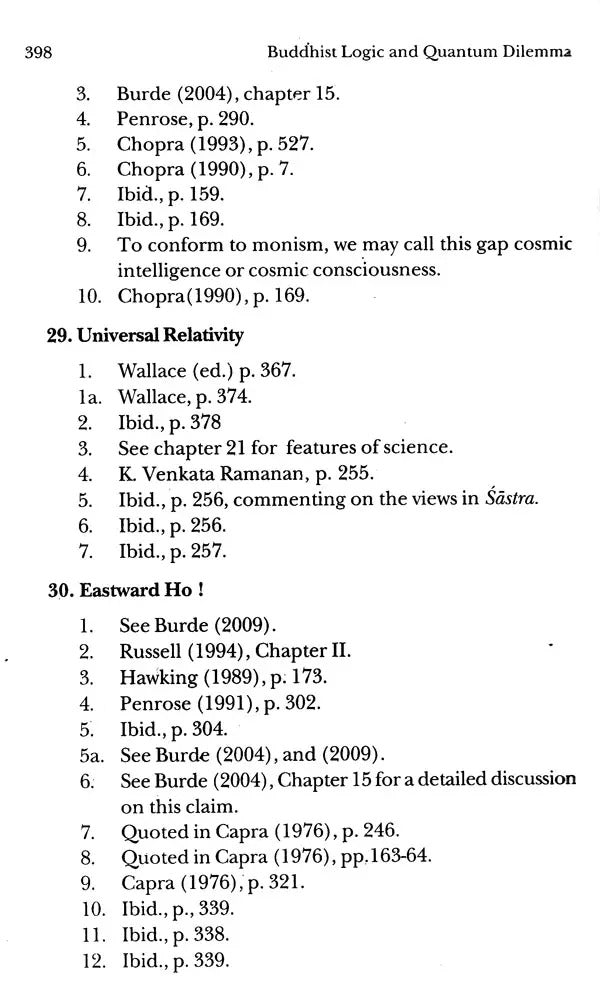 398 Buddhist Logic and Quantum Dilemma

3. Burde (2004), chapter 15.
4. Penrose, p. 290.
5. Chopra (1993), p. 527.
6. Chopra (1990), p. 7.
7. Ibid., p. 159.
8. Ibid., p. 169.
9. To conform to monism, we may call this gap cosmic intelligence or cosmic consciousness.
10. Chopra(1990), p. 169.

29. Universal Relativity

1. Wallace (ed.) p. 367.
1a. Wallace, p. 374.
2. Ibid., p. 378
3. See chapter 21 for features of science.
4. K. Venkata Ramanan, p. 255.
5. Ibid., p. 256, commenting on the views in Śāstra.
6. Ibid., p. 256.
7. Ibid., p. 257.

30. Eastward Ho !

1. See Burde (2009).
2. Russell (1994), Chapter II.
3. Hawking (1989), p. 173.
4. Penrose (1991), p. 302.
5. Ibid., p. 304.
5a. See Burde (2004), and (2009).
6. See Burde (2004), Chapter 15 for a detailed discussion on this claim.
7. Quoted in Capra (1976), p. 246.
8. Quoted in Capra (1976), pp.163-64.
9. Capra (1976), p. 321.
10. Ibid., p., 339.
11. Ibid., p. 338.
12. Ibid., p. 339.